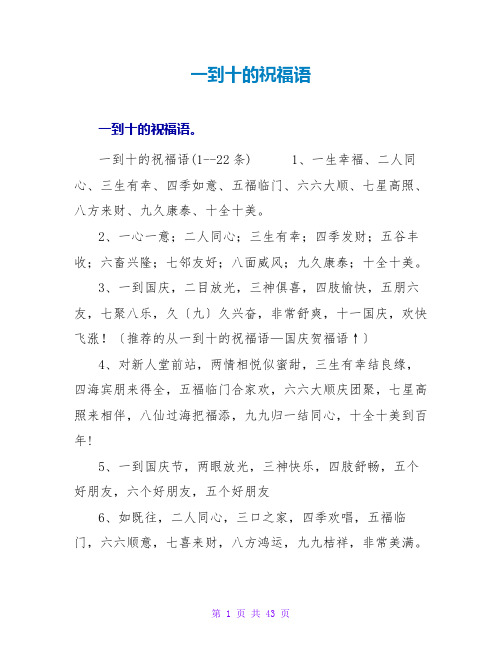 一到十的祝福语

一到十的祝福语。

一到十的祝福语(1--22 条)　　1、一生幸福、二人同心、三生有幸、四季如意、五福临门、六六大顺、七星高照、八方来财、九久康泰、十全十美。

2、一心一意；二人同心；三生有幸；四季发财；五谷丰收；六畜兴隆；七邻友好；八面威风；九久康泰；十全十美。

3、一到国庆，二目放光，三神俱喜，四肢愉快，五朋六友，七聚八乐，久〔九〕久兴奋，非常舒爽，十一国庆，欢快飞涨！〔推荐的从一到十的祝福语—国庆贺福语↑〕

4、对新人堂前站，两情相悦似蜜甜，三生有幸结良缘，四海宾朋来得全，五福临门合家欢，六六大顺庆团聚，七星高照来相伴，八仙过海把福添，九九归一结同心，十全十美到百年！

5、一到国庆节，两眼放光，三神快乐，四肢舒畅，五个好朋友，六个好朋友，五个好朋友

6、如既往，二人同心，三口之家，四季欢唱，五福临门，六六顺意，七喜来财，八方鸿运，九九桔祥，非常美满。

第 1 页 共 43 页